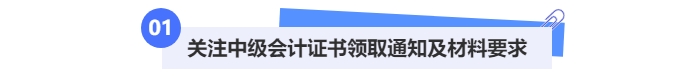 01

关注中级会计证书领取通知及材料要求